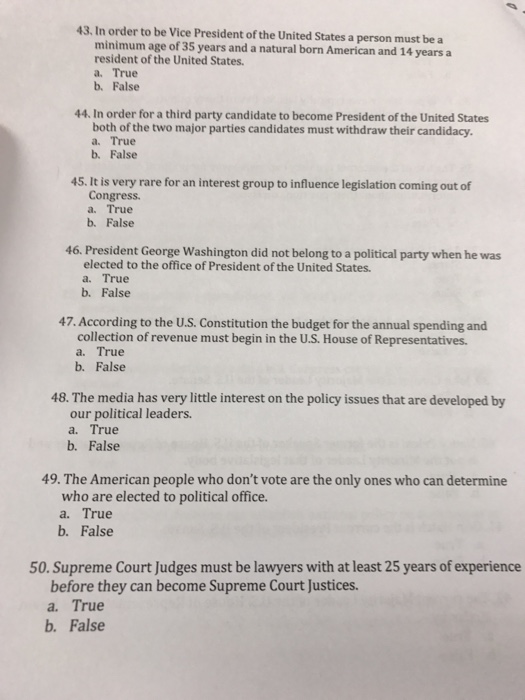 43. In order to be Vice President of the United States a person must be a minimum age of 35 years and a natural born American and 14 years a resident of the United States.
a. True
b. False

44. In order for a third party candidate to become President of the United States both of the two major parties candidates must withdraw their candidacy.
a. True
b. False

45. It is very rare for an interest group to influence legislation coming out of Congress.
a. True
b. False

46. President George Washington did not belong to a political party when he was elected to the office of President of the United States.
a. True
b. False

47. According to the U.S. Constitution the budget for the annual spending and collection of revenue must begin in the U.S. House of Representatives.
a. True
b. False

48. The media has very little interest on the policy issues that are developed by our political leaders.
a. True
b. False

49. The American people who don't vote are the only ones who can determine who are elected to political office.
a. True
b. False

50. Supreme Court Judges must be lawyers with at least 25 years of experience before they can become Supreme Court Justices.
a. True
b. False